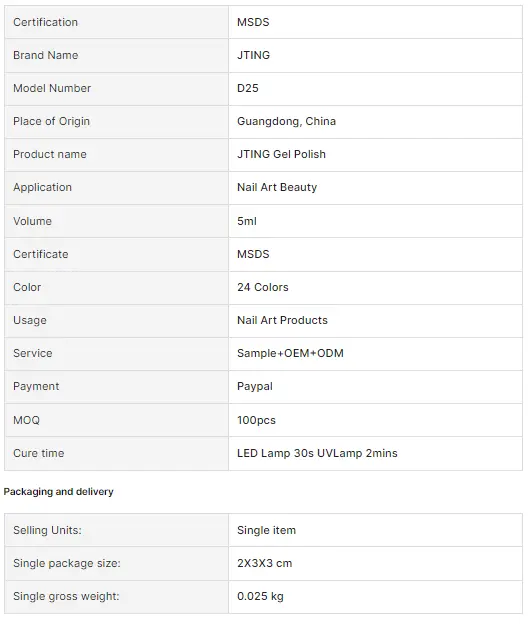 | Certification | MSDS |
|---|---|
| Brand Name | JTING |
| Model Number | D25 |
| Place of Origin | Guangdong, China |
| Product name | JTING Gel Polish |
| Application | Nail Art Beauty |
| Volume | 5ml |
| Certificate | MSDS |
| Color | 24 Colors |
| Usage | Nail Art Products |
| Service | Sample+OEM+ODM |
| Payment | Paypal |
| MOQ | 100pcs |
| Cure time | LED Lamp 30s UVLamp 2mins |

Packaging and delivery

| Selling Units: | Single item |
|---|---|
| Single package size: | 2X3X3 cm |
| Single gross weight: | 0.025 kg |